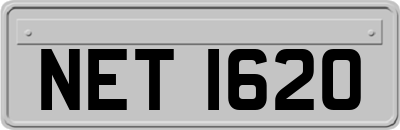 NET 1620